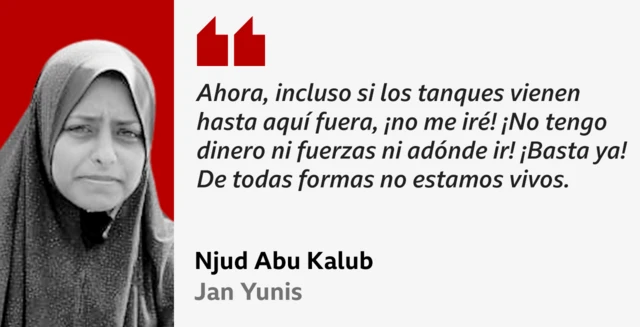 Ahora, incluso si los tanques vienen hasta aquí fuera, ¡no me iré! ¡No tengo dinero ni fuerzas ni adónde ir! ¡Basta ya! De todas formas no estamos vivos.

Njud Abu Kalub
Jan Yunis